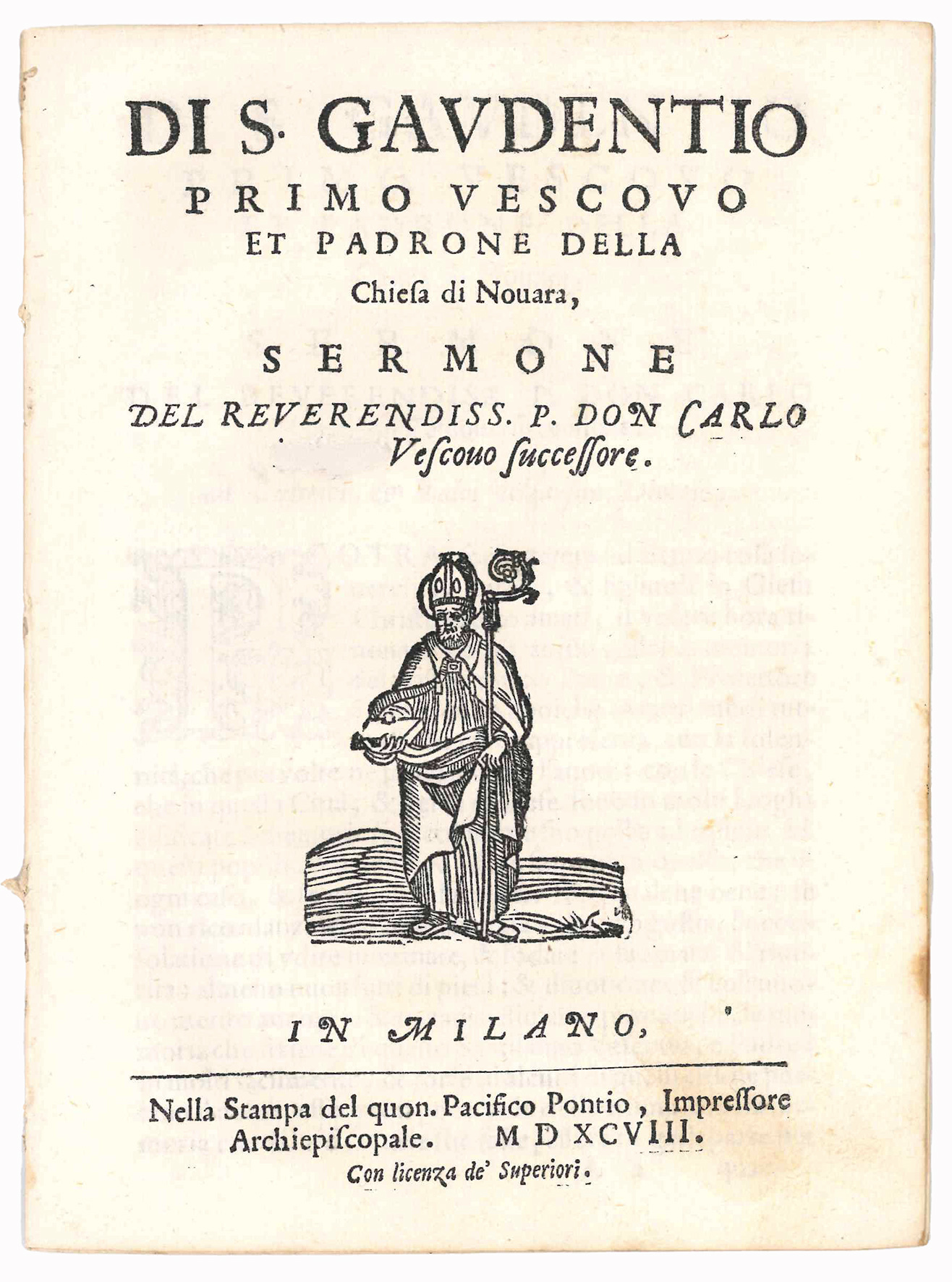 DI S. GAVDENTIO
PRIMO VESCOVO
ET PADRONE DELLA
Chiesa di Nouara,

SERMONE
DEL REVERENDISS. P. DON CARLO
Vescouo successore.

IN MILANO,

Nella Stampa del quon. Pacifico Pontio, Impressore Archiepiscopale. MDXCVIII.
Con licenza de' Superiori.